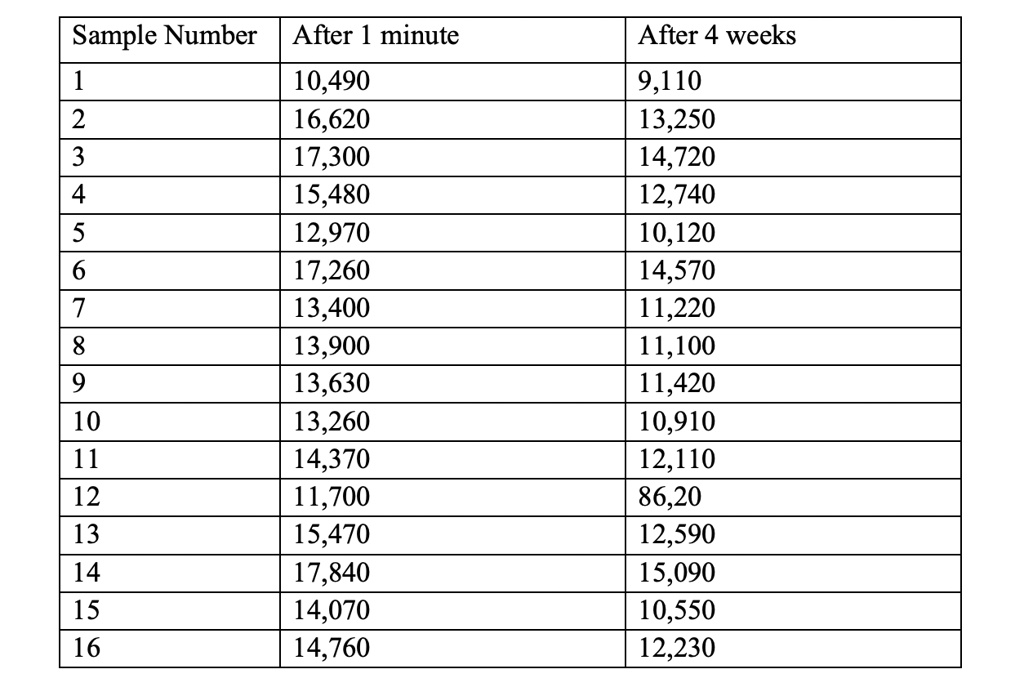 | Sample Number | After 1 minute | After 4 weeks |
|---|---|---|
| 1 | 10,490 | 9,110 |
| 2 | 16,620 | 13,250 |
| 3 | 17,300 | 14,720 |
| 4 | 15,480 | 12,740 |
| 5 | 12,970 | 10,120 |
| 6 | 17,260 | 14,570 |
| 7 | 13,400 | 11,220 |
| 8 | 13,900 | 11,100 |
| 9 | 13,630 | 11,420 |
| 10 | 13,260 | 10,910 |
| 11 | 14,370 | 12,110 |
| 12 | 11,700 | 86,20 |
| 13 | 15,470 | 12,590 |
| 14 | 17,840 | 15,090 |
| 15 | 14,070 | 10,550 |
| 16 | 14,760 | 12,230 |